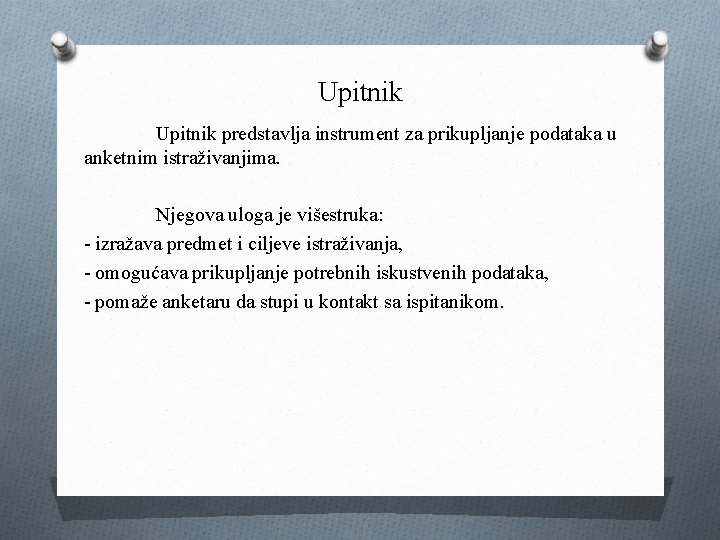 Upitnik

Upitnik predstavlja instrument za prikupljanje podataka u anketnim istraživanjima.

Njegova uloga je višestruka:
- izražava predmet i ciljeve istraživanja,
- omogućava prikupljanje potrebnih iskustvenih podataka,
- pomaže anketaru da stupi u kontakt sa ispitanikom.